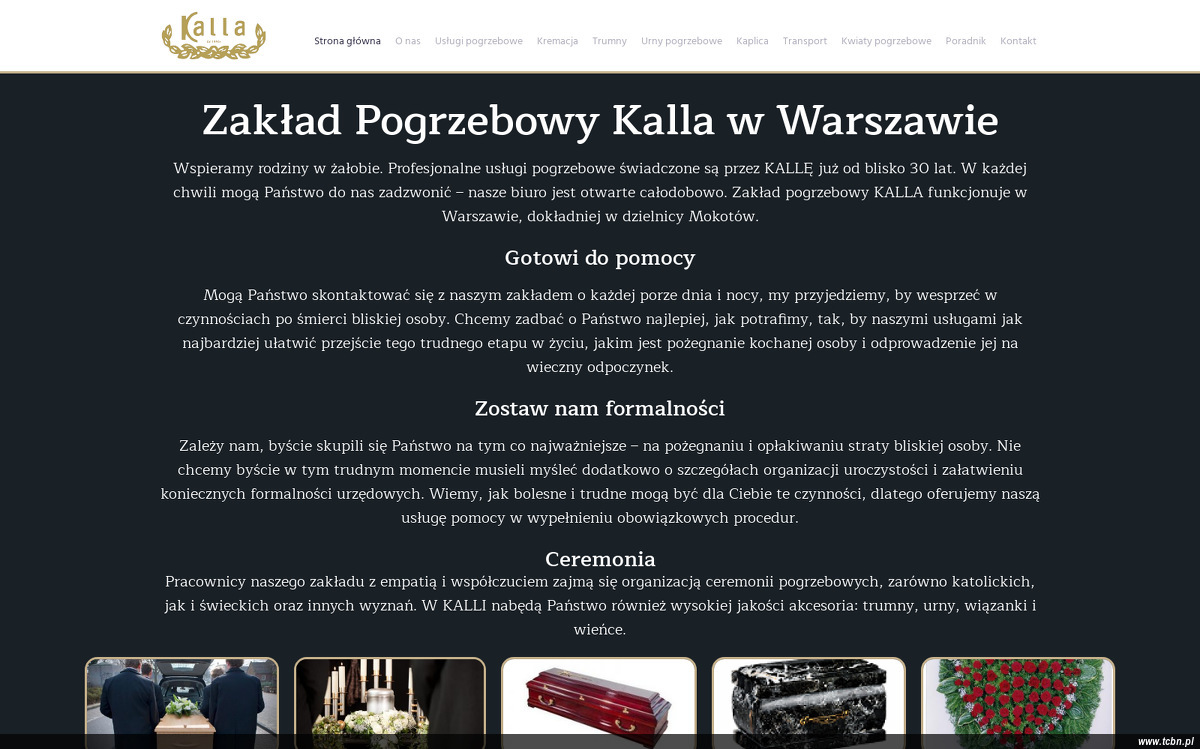 Kalla

Strona główna O nas Usługi pogrzebowe Kremacja Trumny Urny pogrzebowe Kaplica Transport Kwiaty pogrzebowe Poradnik Kontakt

Zakład Pogrzebowy Kalla w Warszawie

Wspieramy rodziny w żałobie. Profesjonalne usługi pogrzebowe świadczone są przez KALLĘ już od blisko 30 lat. W każdej chwili mogą Państwo do nas zadzwonić – nasze biuro jest otwarte całodobowo. Zakład pogrzebowy KALLA funkcjonuje w Warszawie, dokładniej w dzielnicy Mokotów.

Gotowi do pomocy

Mogą Państwo skontaktować się z naszym zakładem o każdej porze dnia i nocy, my przyjedziemy, by wesprzeć w czynnościach po śmierci bliskiej osoby. Chcemy zadbać o Państwo najlepiej, jak potrafimy, tak, by naszymi usługami jak najbardziej ułatwić przejście tego trudnego etapu w życiu, jakim jest pożegnanie kochanej osoby i odprowadzenie jej na wieczny odpoczynek.

Zostaw nam formalności

Zależy nam, byście skupili się Państwo na tym co najważniejsze – na pożegnaniu i opłakiwaniu straty bliskiej osoby. Nie chcemy byście w tym trudnym momencie musieli myśleć dodatkowo o szczegółach organizacji uroczystości i załatwieniu koniecznych formalności urzędowych. Wiemy, jak bolesne i trudne mogą być dla Ciebie te czynności, dlatego oferujemy naszą usługę pomocy w wypełnieniu obowiązkowych procedur.

Ceremonia

Pracownicy naszego zakładu z empatią i współczuciem zajmą się organizacją ceremonii pogrzebowych, zarówno katolickich, jak i świeckich oraz innych wyznań. W KALLI nabędą Państwo również wysokiej jakości akcesoria: trumny, urny, wiązanki i wieńce.

www.tcbn.pl